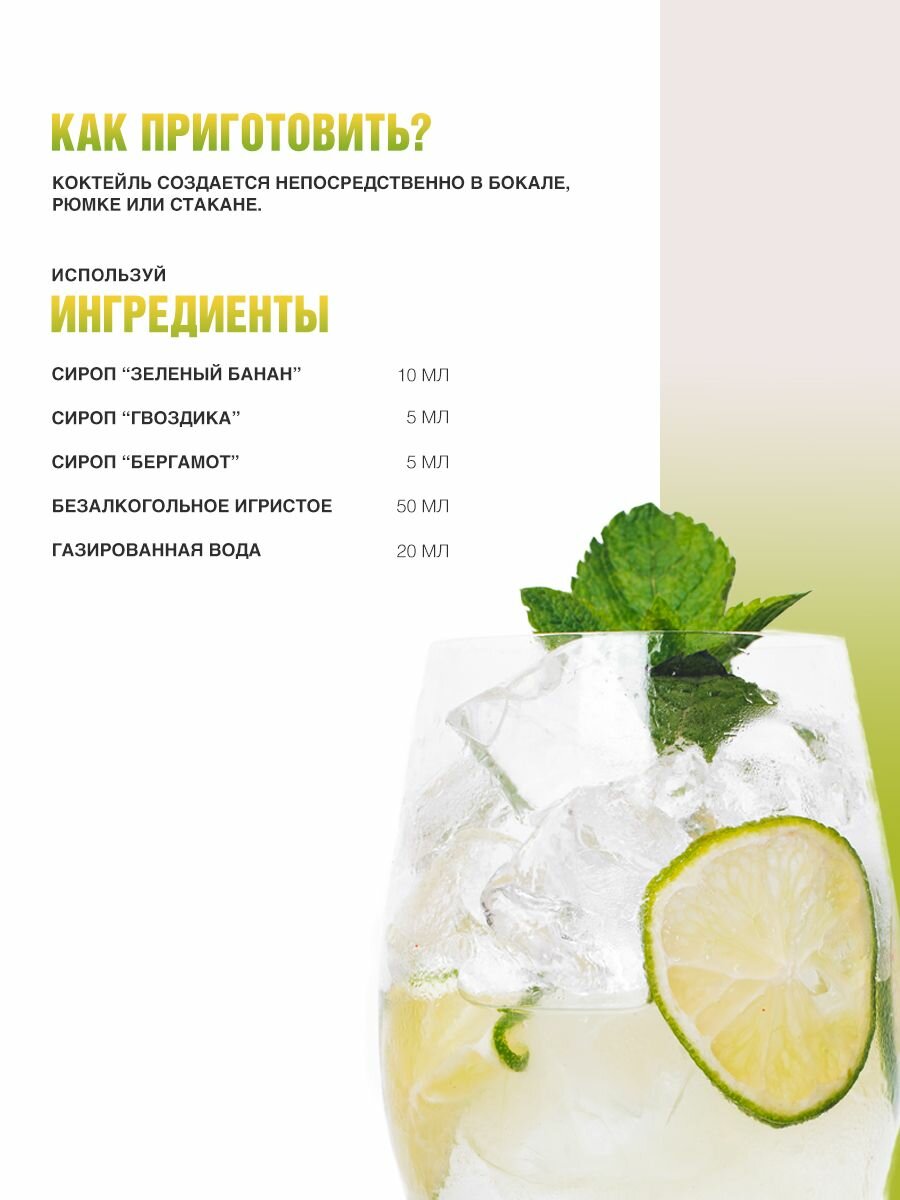 КАК ПРИГОТОВИТЬ?

КОКТЕЙЛЬ СОЗДАЕТСЯ НЕПОСРЕДСТВЕННО В БОКАЛЕ, РЮМКЕ ИЛИ СТАКАНЕ.

ИСПОЛЬЗУЙ
ИНГРЕДИЕНТЫ

| | |
|---|---|
| СИРОП “ЗЕЛЕНЫЙ БАНАН” | 10 МЛ |
| СИРОП “ГВОЗДИКА” | 5 МЛ |
| СИРОП “БЕРГАМОТ” | 5 МЛ |
| БЕЗАЛКОГОЛЬНОЕ ИГРИСТОЕ | 50 МЛ |
| ГАЗИРОВАННАЯ ВОДА | 20 МЛ |